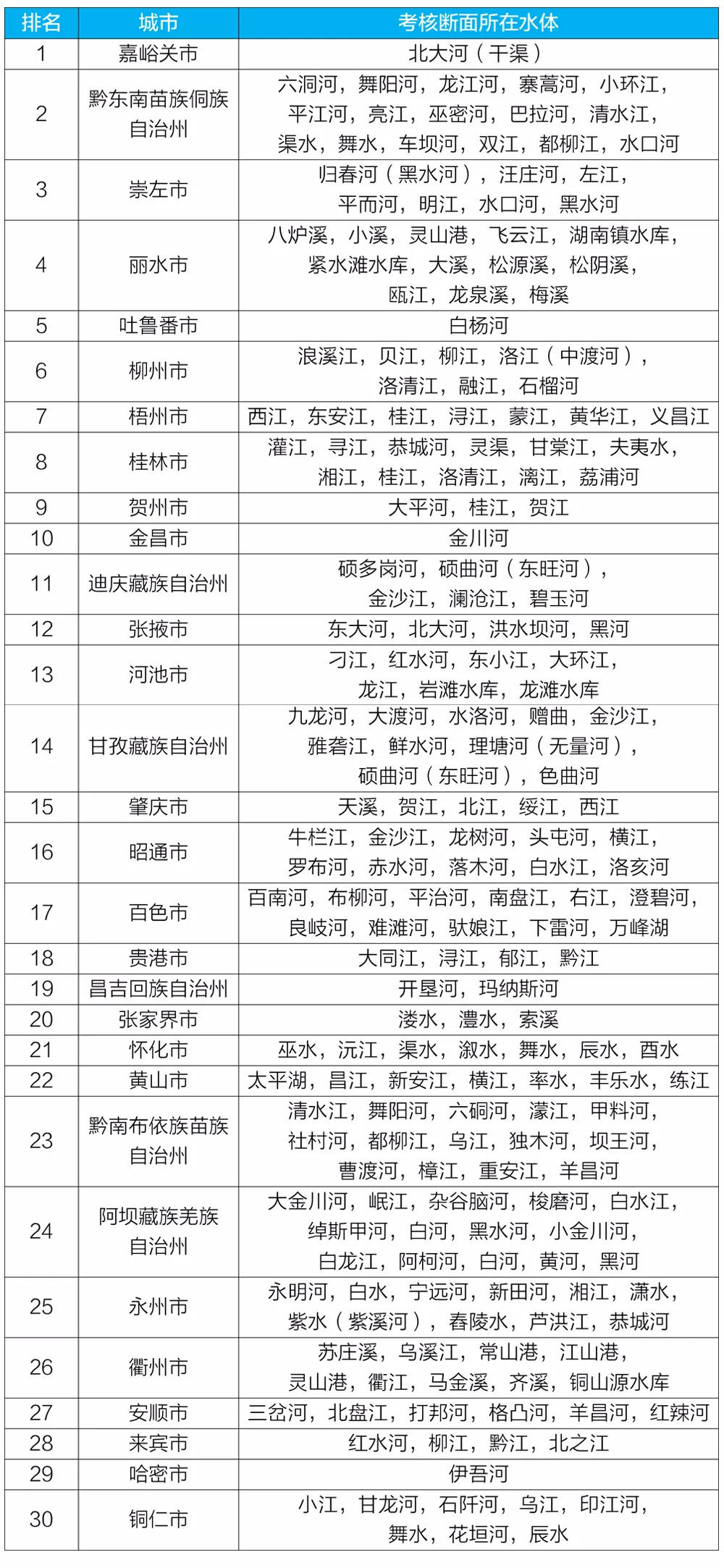 | 排名 | 城市 | 考核断面所在水体 |
|---|---|---|
| 1 | 嘉峪关市 | 北大河（干渠） |
| 2 | 黔东南苗族侗族自治州 | 六洞河，舞阳河，龙江河，寨蒿河，小环江，平江河，亮江，巫密河，巴拉河，清水江，渠水，舞水，车坝河，双江，都柳江，水口河 |
| 3 | 崇左市 | 归春河（黑水河），汪庄河，左江，平而河，明江，水口河，黑水河 |
| 4 | 丽水市 | 八炉溪，小溪，灵山港，飞云江，湖南镇水库，紧水滩水库，大溪，松源溪，松阴溪，瓯江，龙泉溪，梅溪 |
| 5 | 吐鲁番市 | 白杨河 |
| 6 | 柳州市 | 浪溪江，贝江，柳江，洛江（中渡河），洛清江，融江，石榴河 |
| 7 | 梧州市 | 西江，东安江，桂江，浔江，蒙江，黄华江，义昌江 |
| 8 | 桂林市 | 灌江，寻江，恭城河，灵渠，甘棠江，夫夷水，湘江，桂江，洛清江，漓江，荔浦河 |
| 9 | 贺州市 | 大平河，桂江，贺江 |
| 10 | 金昌市 | 金川河 |
| 11 | 迪庆藏族自治州 | 硕多岗河，硕曲河（东旺河），金沙江，澜沧江，碧玉河 |
| 12 | 张掖市 | 东大河，北大河，洪水坝河，黑河 |
| 13 | 河池市 | 刁江，红水河，东小江，大环江，龙江，岩滩水库，龙滩水库 |
| 14 | 甘孜藏族自治州 | 九龙河，大渡河，水洛河，赠曲，金沙江，雅砻江，鲜水河，理塘河（无量河），硕曲河（东旺河），色曲河 |
| 15 | 肇庆市 | 天溪，贺江，北江，绥江，西江 |
| 16 | 昭通市 | 牛栏江，金沙江，龙树河，头屯河，横江，罗布河，赤水河，落木河，白水江，洛亥河 |
| 17 | 百色市 | 百南河，布柳河，平治河，南盘江，右江，澄碧河，良岐河，难滩河，驮娘江，下雷河，万峰湖 |
| 18 | 贵港市 | 大同江，浔江，郁江，黔江 |
| 19 | 昌吉回族自治州 | 开垦河，玛纳斯河 |
| 20 | 张家界市 | 溇水，澧水，索溪 |
| 21 | 怀化市 | 巫水，沅江，渠水，溆水，舞水，辰水，酉水 |
| 22 | 黄山市 | 太平湖，昌江，新安江，横江，率水，丰乐水，练江 |
| 23 | 黔南布依族苗族自治州 | 清水江，舞阳河，六硐河，濛江，甲料河，社村河，都柳江，乌江，独木河，坝王河，曹渡河，樟江，重安江，羊昌河 |
| 24 | 阿坝藏族羌族自治州 | 大金川河，岷江，杂谷脑河，梭磨河，白水江，绰斯甲河，白河，黑水河，小金川河，白龙江，阿柯河，白河，黄河，黑河 |
| 25 | 永州市 | 永明河，白水，宁远河，新田河，湘江，潇水，紫水（紫溪河），舂陵水，芦洪江，恭城河 |
| 26 | 衢州市 | 苏庄溪，乌溪江，常山港，江山港，灵山港，衢江，马金溪，齐溪，铜山源水库 |
| 27 | 安顺市 | 三岔河，北盘江，打邦河，格凸河，羊昌河，红辣河 |
| 28 | 来宾市 | 红水河，柳江，黔江，北之江 |
| 29 | 哈密市 | 伊吾河 |
| 30 | 铜仁市 | 小江，甘龙河，石阡河，乌江，印江河，舞水，花垣河，辰水 |